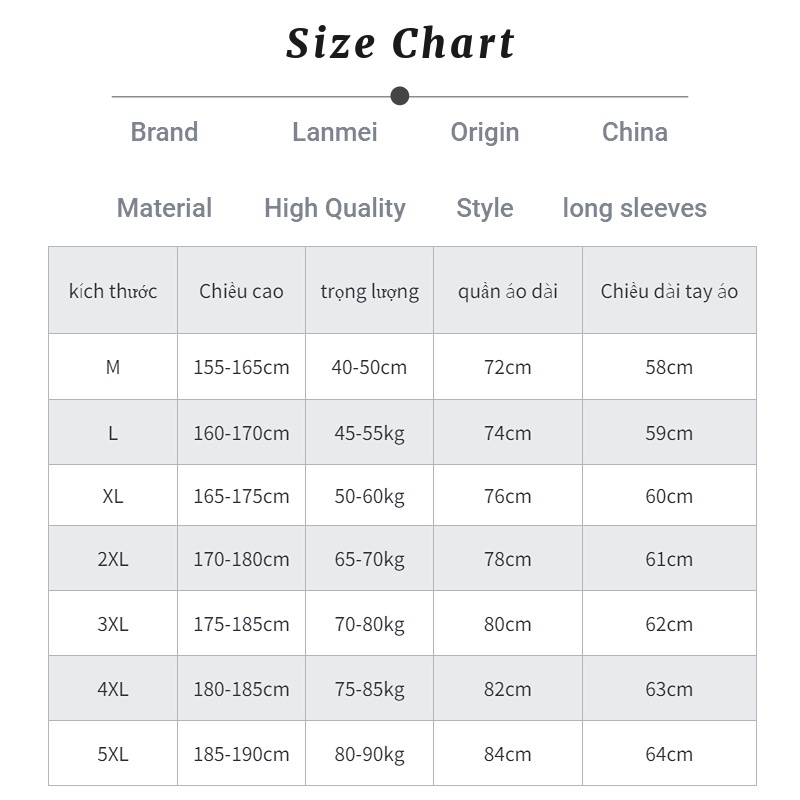 Size Chart

Brand Lanmei Origin China

Material High Quality Style long sleeves

| kích thước | Chiều cao | trọng lượng | quần áo dài | Chiều dài tay áo |
|---|---|---|---|---|
| M | 155-165cm | 40-50cm | 72cm | 58cm |
| L | 160-170cm | 45-55kg | 74cm | 59cm |
| XL | 165-175cm | 50-60kg | 76cm | 60cm |
| 2XL | 170-180cm | 65-70kg | 78cm | 61cm |
| 3XL | 175-185cm | 70-80kg | 80cm | 62cm |
| 4XL | 180-185cm | 75-85kg | 82cm | 63cm |
| 5XL | 185-190cm | 80-90kg | 84cm | 64cm |